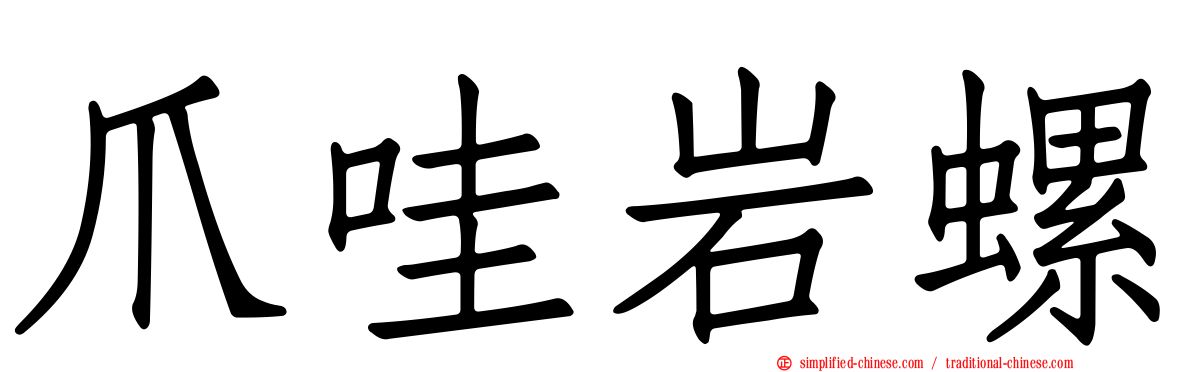 爪哇岩螺

simplified-chinese.com / traditional-chinese.com